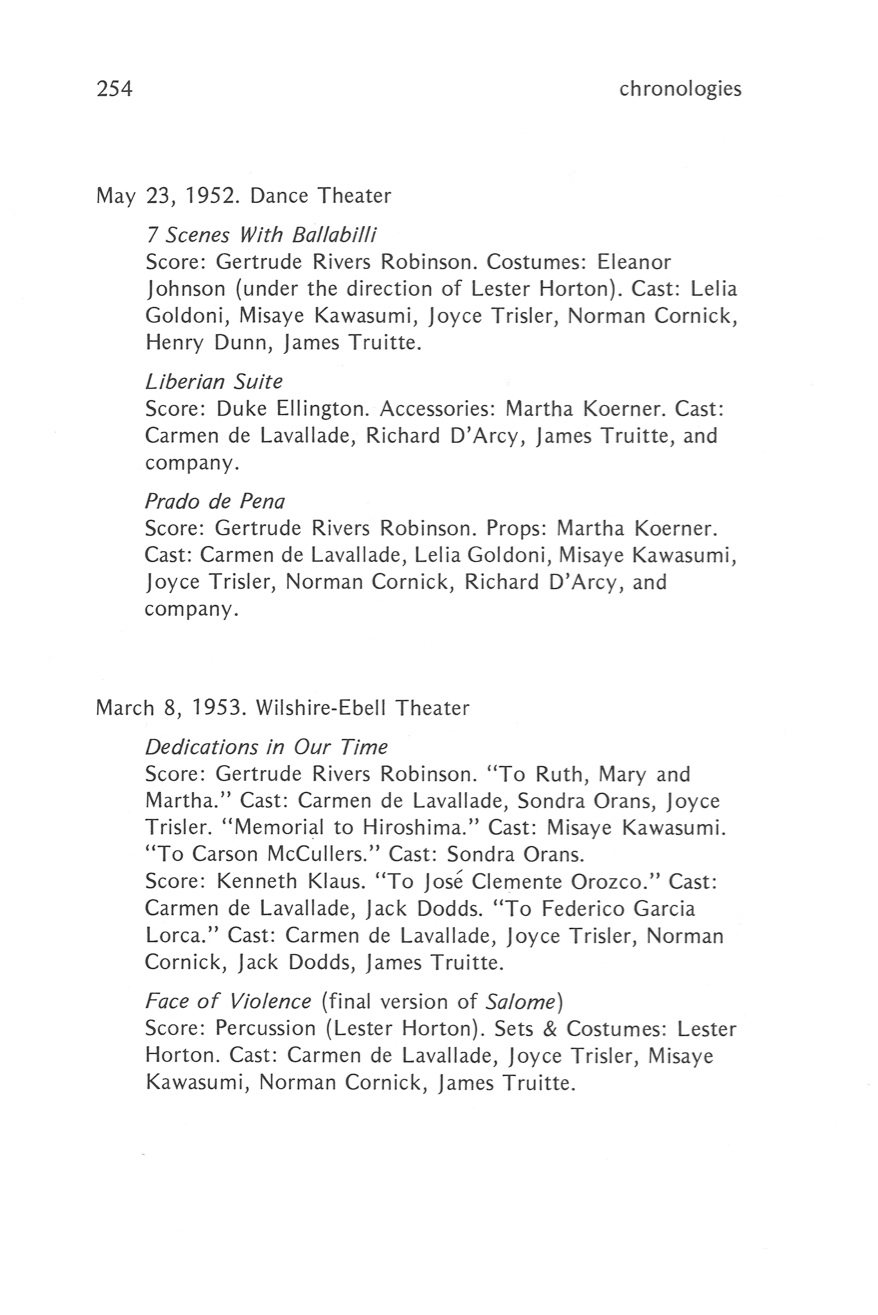 254 chronologies

May 23, 1952. Dance Theater

7 Scenes With Ballabilli
Score: Gertrude Rivers Robinson. Costumes: Eleanor Johnson (under the direction of Lester Horton). Cast: Lelia Goldoni, Misaye Kawasumi, Joyce Trisler, Norman Cornick, Henry Dunn, James Truitte.

Liberian Suite
Score: Duke Ellington. Accessories: Martha Koerner. Cast: Carmen de Lavallade, Richard D'Arcy, James Truitte, and company.

Prado de Pena
Score: Gertrude Rivers Robinson. Props: Martha Koerner. Cast: Carmen de Lavallade, Lelia Goldoni, Misaye Kawasumi, Joyce Trisler, Norman Cornick, Richard D'Arcy, and company.

March 8, 1953. Wilshire-Ebell Theater

Dedications in Our Time
Score: Gertrude Rivers Robinson. "To Ruth, Mary and Martha." Cast: Carmen de Lavallade, Sondra Orans, Joyce Trisler. "Memorial to Hiroshima." Cast: Misaye Kawasumi. "To Carson McCullers." Cast: Sondra Orans.
Score: Kenneth Klaus. "To José Clemente Orozco." Cast: Carmen de Lavallade, Jack Dodds. "To Federico Garcia Lorca." Cast: Carmen de Lavallade, Joyce Trisler, Norman Cornick, Jack Dodds, James Truitte.

Face of Violence (final version of Salome)
Score: Percussion (Lester Horton). Sets & Costumes: Lester Horton. Cast: Carmen de Lavallade, Joyce Trisler, Misaye Kawasumi, Norman Cornick, James Truitte.